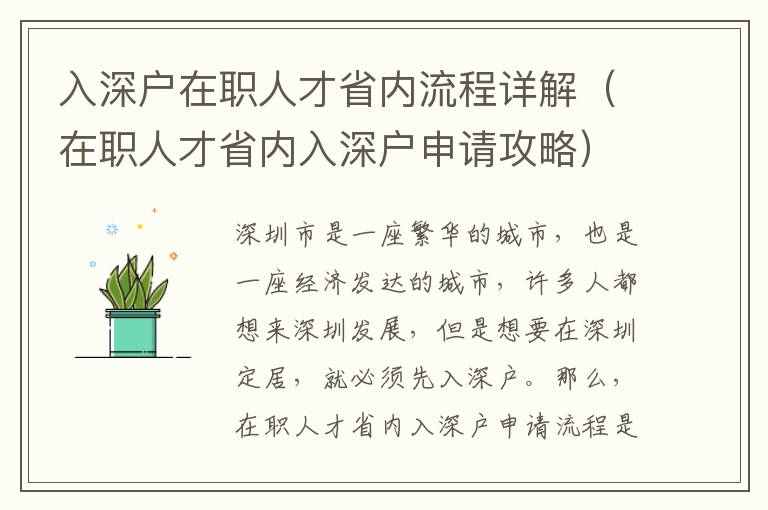 入深户在职人才省内流程详解（在职人才省内入深户申请攻略）

深圳市是一座繁华的城市，也是一座经济发达的城市，许多人都想来深圳发展，但是想要在深圳定居，就必须先入深户。那么，在职人才省内入深户申请流程是